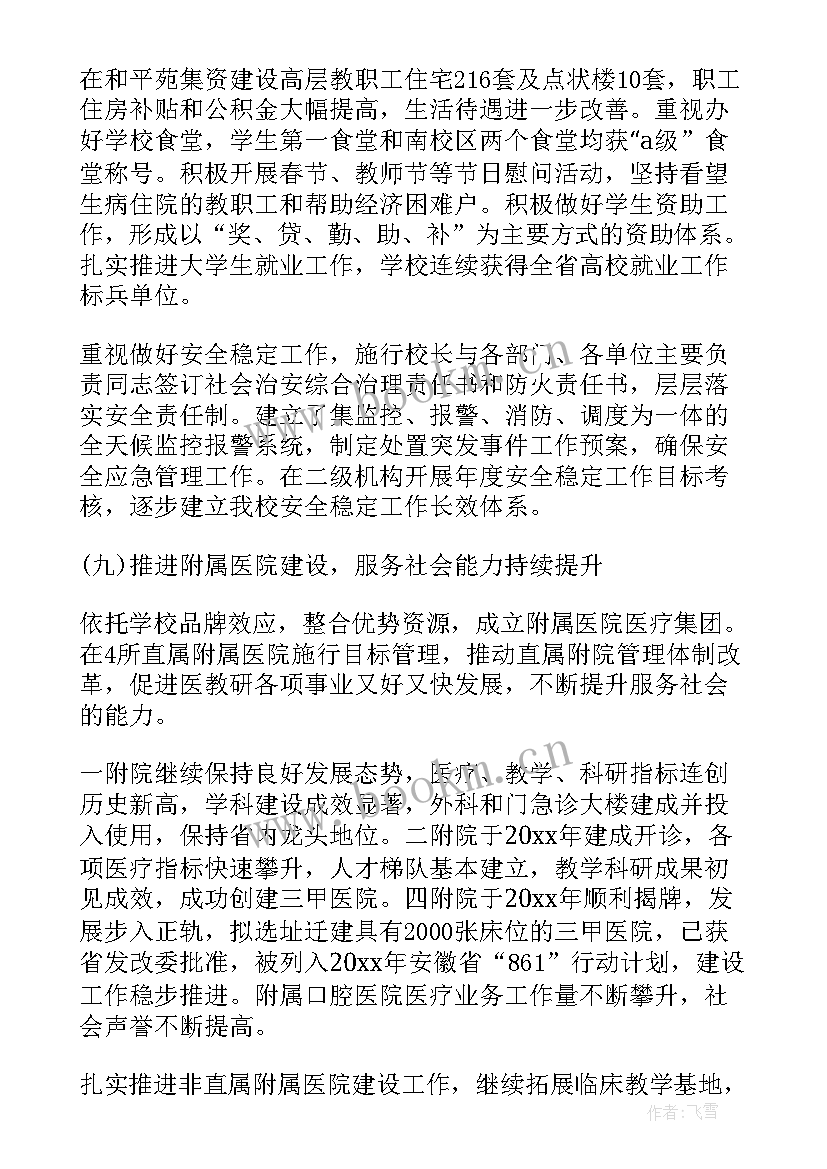 在和平苑集资建设高层教职工住宅216套及点状楼10套，职工住房补贴和公积金大幅提高，生活待遇进一步改善。重视办好学校食堂，学生第一食堂和南校区两个食堂均获“a级”食堂称号。积极开展春节、教师节等节日慰问活动，坚持看望生病住院的教职工和帮助经济困难户。积极做好学生资助工作，形成以“奖、贷、勤、助、补”为主要方式的资助体系。扎实推进大学生就业工作，学校连续获得全省高校就业工作标兵单位。

重视做好安全稳定工作，施行校长与各部门、各单位主要负责同志签订社会治安综合治理责任书和防火责任书，层层落实安全责任制。建立了集监控、报警、消防、调度为一体的全天候监控报警系统，制定处置突发事件工作预案，确保安全应急管理工作。在二级机构开展年度安全稳定工作目标考核，逐步建立我校安全稳定工作长效体系。

(九)推进附属医院建设，服务社会能力持续提升

依托学校品牌效应，整合优势资源，成立附属医院医疗集团。在4所直属附属医院施行目标管理，推动直属附院管理体制改革，促进医教研各项事业又好又快发展，不断提升服务社会的能力。

一附院继续保持良好发展态势，医疗、教学、科研指标连创历史新高，学科建设成效显著，外科和门急诊大楼建成并投入使用，保持省内龙头地位。二附院于20xx年建成开诊，各项医疗指标快速攀升，人才梯队基本建立，教学科研成果初见成效，成功创建三甲医院。四附院于20xx年顺利揭牌，发展步入正轨，拟选址迁建具有2000张床位的三甲医院，已获省发改委批准，被列入20xx年安徽省“861”行动计划，建设工作稳步推进。附属口腔医院医疗业务工作量不断攀升，社会声誉不断提高。

扎实推进非直属附属医院建设工作，继续拓展临床教学基地，

作者：飞雪